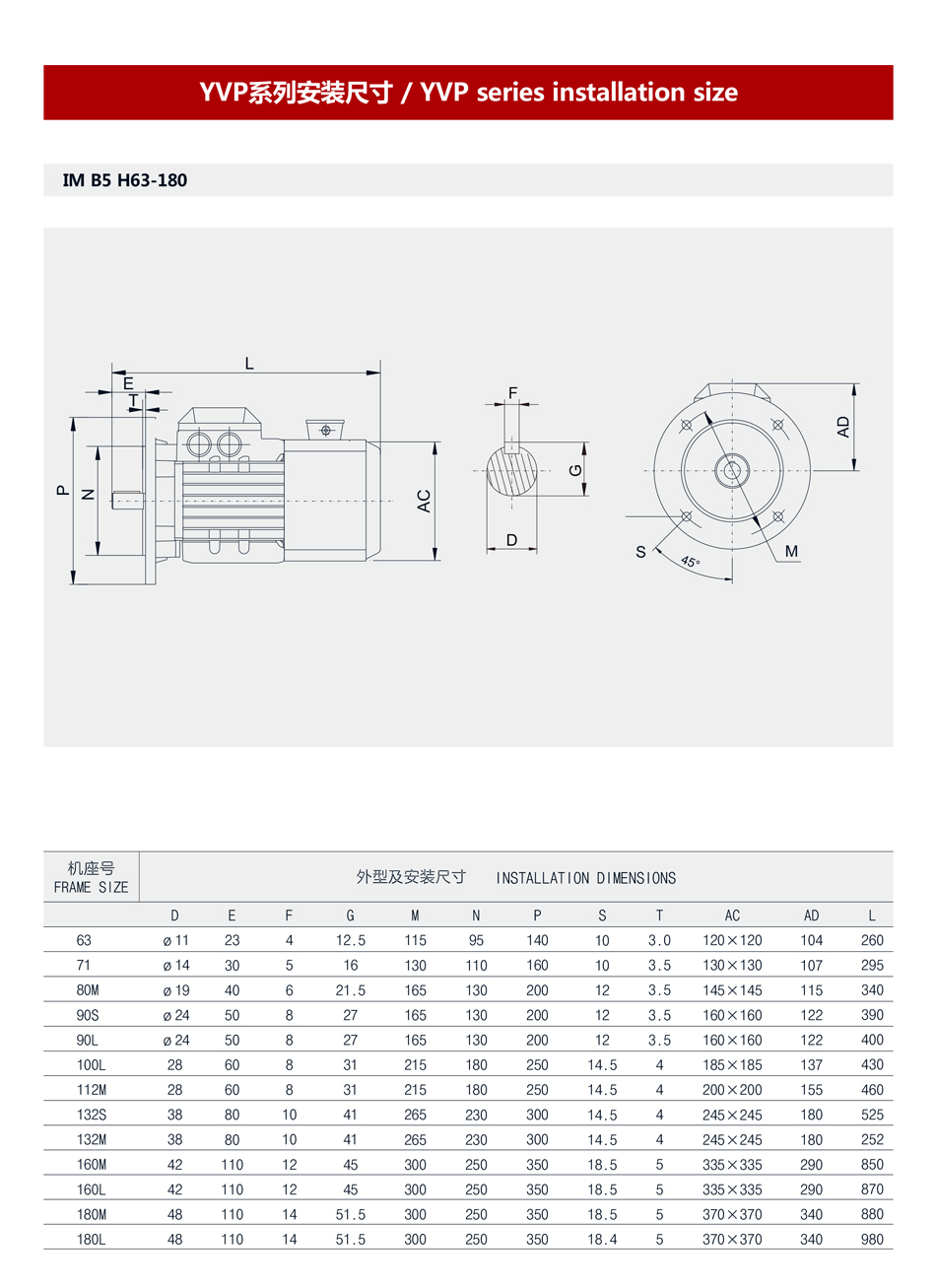 YVP系列安装尺寸 / YVP series installation size

IM B5 H63-180

L
E
T
P
N
AC
F
G
D
AD
S
45°
M

| 机座号 FRAME SIZE | 外型及安装尺寸 INSTALLATION DIMENSIONS | | | | | | | | | | | |
|---|---|---|---|---|---|---|---|---|---|---|---|---|
| | D | E | F | G | M | N | P | S | T | AC | AD | L |
| 63 | ø 11 | 23 | 4 | 12.5 | 115 | 95 | 140 | 10 | 3.0 | 120×120 | 104 | 260 |
| 71 | ø 14 | 30 | 5 | 16 | 130 | 110 | 160 | 10 | 3.5 | 130×130 | 107 | 295 |
| 80M | ø 19 | 40 | 6 | 21.5 | 165 | 130 | 200 | 12 | 3.5 | 145×145 | 115 | 340 |
| 90S | ø 24 | 50 | 8 | 27 | 165 | 130 | 200 | 12 | 3.5 | 160×160 | 122 | 390 |
| 90L | ø 24 | 50 | 8 | 27 | 165 | 130 | 200 | 12 | 3.5 | 160×160 | 122 | 400 |
| 100L | 28 | 60 | 8 | 31 | 215 | 180 | 250 | 14.5 | 4 | 185×185 | 137 | 430 |
| 112M | 28 | 60 | 8 | 31 | 215 | 180 | 250 | 14.5 | 4 | 200×200 | 155 | 460 |
| 132S | 38 | 80 | 10 | 41 | 265 | 230 | 300 | 14.5 | 4 | 245×245 | 180 | 525 |
| 132M | 38 | 80 | 10 | 41 | 265 | 230 | 300 | 14.5 | 4 | 245×245 | 180 | 252 |
| 160M | 42 | 110 | 12 | 45 | 300 | 250 | 350 | 18.5 | 5 | 335×335 | 290 | 850 |
| 160L | 42 | 110 | 12 | 45 | 300 | 250 | 350 | 18.5 | 5 | 335×335 | 290 | 870 |
| 180M | 48 | 110 | 14 | 51.5 | 300 | 250 | 350 | 18.5 | 5 | 370×370 | 340 | 880 |
| 180L | 48 | 110 | 14 | 51.5 | 300 | 250 | 350 | 18.4 | 5 | 370×370 | 340 | 980 |